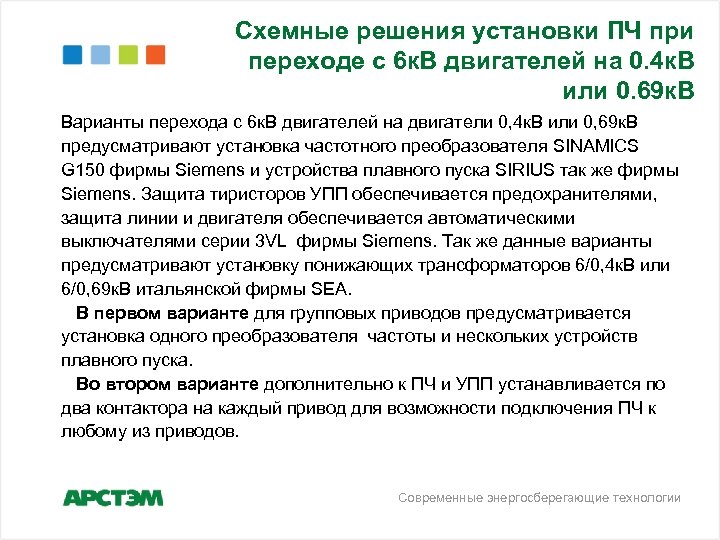 Схемные решения установки ПЧ при переходе с 6кВ двигателей на 0.4кВ или 0.69кВ

Варианты перехода с 6кВ двигателей на двигатели 0,4кВ или 0,69кВ предусматривают установка частотного преобразователя SINAMICS G150 фирмы Siemens и устройства плавного пуска SIRIUS так же фирмы Siemens. Защита тиристоров УПП обеспечивается предохранителями, защита линии и двигателя обеспечивается автоматическими выключателями серии 3VL фирмы Siemens. Так же данные варианты предусматривают установку понижающих трансформаторов 6/0,4кВ или 6/0,69кВ итальянской фирмы SEA.

В первом варианте для групповых приводов предусматривается установка одного преобразователя частоты и нескольких устройств плавного пуска.

Во втором варианте дополнительно к ПЧ и УПП устанавливается по два контактора на каждый привод для возможности подключения ПЧ к любому из приводов.

АРСТЭМ

Современные энергосберегающие технологии